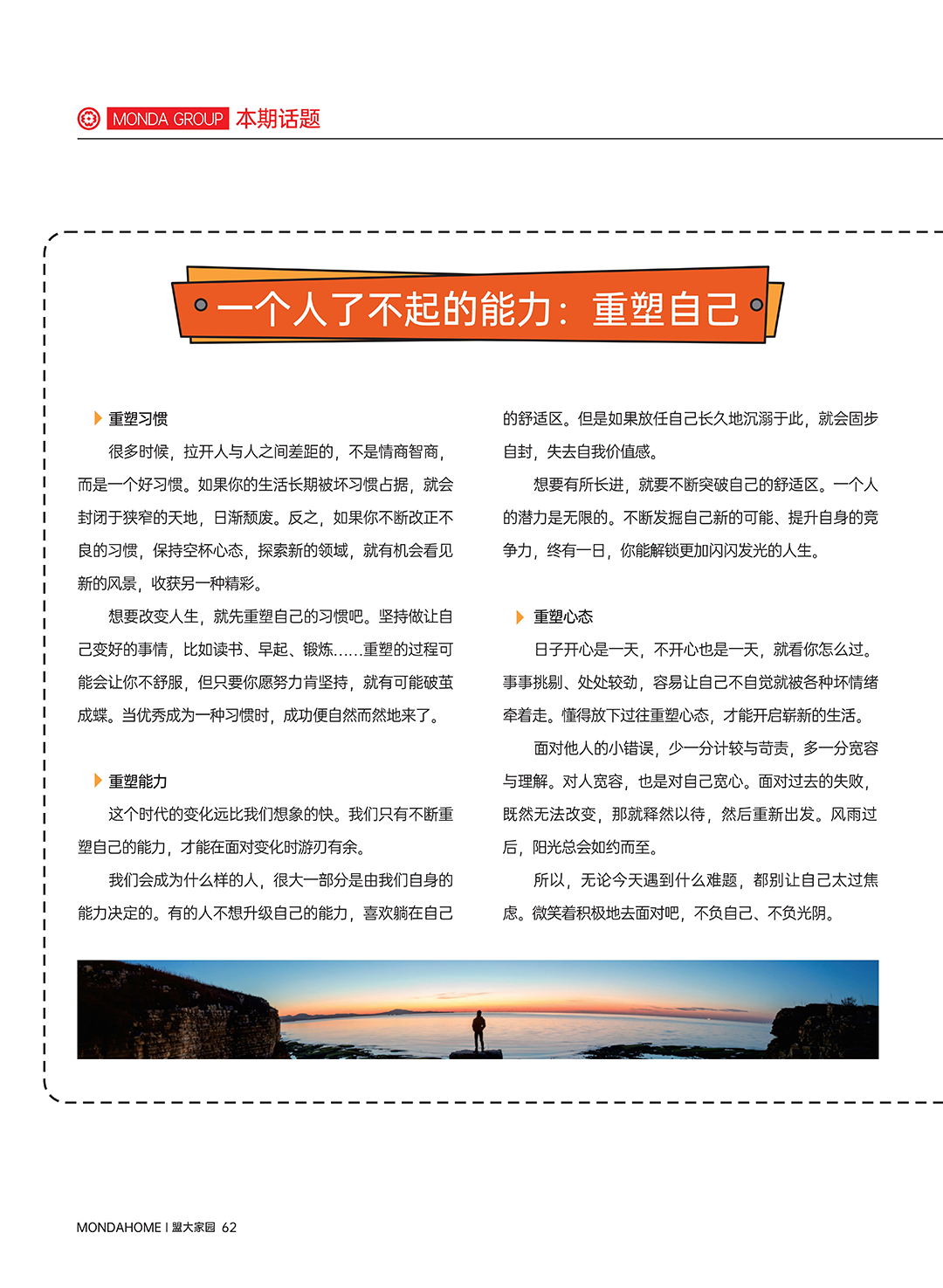 MONDA GROUP 本期话题

一个人了不起的能力：重塑自己

重塑习惯

很多时候，拉开人与人之间差距的，不是情商智商，而是一个好习惯。如果你的生活长期被坏习惯占据，就会封闭于狭窄的天地，日渐颓废。反之，如果你不断改正不良的习惯，保持空杯心态，探索新的领域，就有机会看见新的风景，收获另一种精彩。

想要改变人生，就先重塑自己的习惯吧。坚持做让自己变好的事情，比如读书、早起、锻炼……重塑的过程可能会让你不舒服，但只要你愿努力肯坚持，就有可能破茧成蝶。当优秀成为一种习惯时，成功便自然而然地来了。

重塑能力

这个时代的变化远比我们想象的快。我们只有不断重塑自己的能力，才能在面对变化时游刃有余。

我们会成为什么样的人，很大一部分是由我们自身的能力决定的。有的人不想升级自己的能力，喜欢躺在自己的舒适区。但是如果放任自己长久地沉溺于此，就会固步自封，失去自我价值感。

想要有所长进，就要不断突破自己的舒适区。一个人的潜力是无限的。不断发掘自己新的可能、提升自身的竞争力，终有一日，你能解锁更加闪闪发光的人生。

重塑心态

日子开心是一天，不开心也是一天，就看你怎么过。事事挑剔、处处较劲，容易让自己不自觉就被各种坏情绪牵着走。懂得放下过往重塑心态，才能开启崭新的生活。

面对他人的小错误，少一分计较与苛责，多一分宽容与理解。对人宽容，也是对自己宽心。面对过去的失败，既然无法改变，那就释然以待，然后重新出发。风雨过后，阳光总会如约而至。

所以，无论今天遇到什么难题，都别让自己太过焦虑。微笑着积极地去面对吧，不负自己、不负光阴。

MONDAHOME | 盟大家园 62